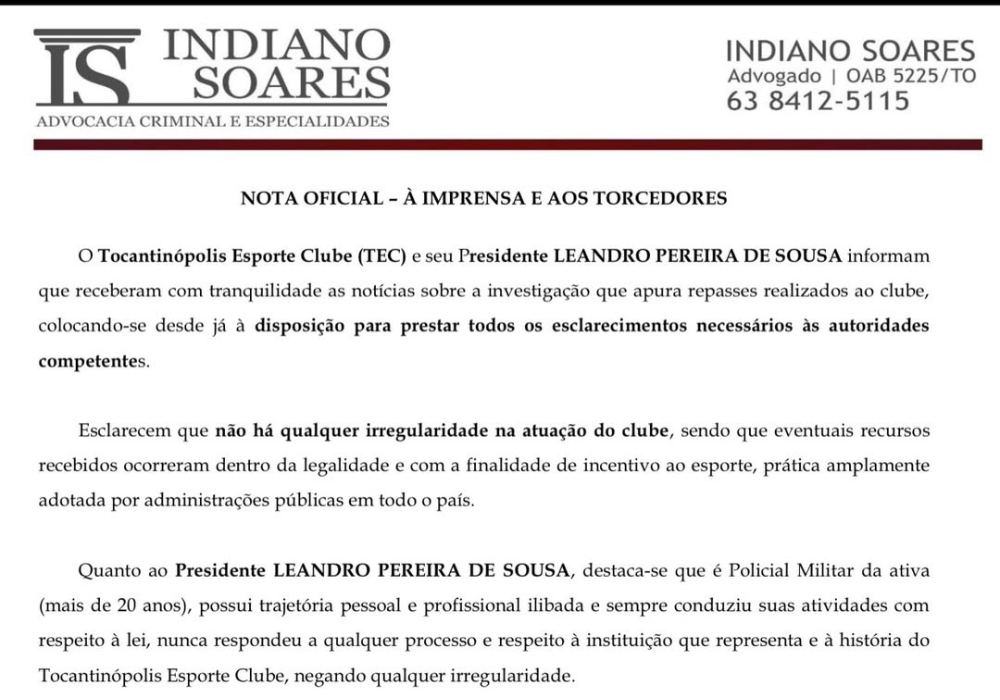 IS INDIANO SOARES
ADVOCACIA CRIMINAL E ESPECIALIDADES

INDIANO SOARES
Advogado | OAB 5225/TO
63 8412-5115

NOTA OFICIAL – À IMPRENSA E AOS TORCEDORES

O Tocantinópolis Esporte Clube (TEC) e seu Presidente LEANDRO PEREIRA DE SOUSA informam que receberam com tranquilidade as notícias sobre a investigação que apura repasses realizados ao clube, colocando-se desde já à disposição para prestar todos os esclarecimentos necessários às autoridades competentes.

Esclarecem que não há qualquer irregularidade na atuação do clube, sendo que eventuais recursos recebidos ocorreram dentro da legalidade e com a finalidade de incentivo ao esporte, prática amplamente adotada por administrações públicas em todo o país.

Quanto ao Presidente LEANDRO PEREIRA DE SOUSA, destaca-se que é Policial Militar da ativa (mais de 20 anos), possui trajetória pessoal e profissional ilibada e sempre conduziu suas atividades com respeito à lei, nunca respondeu a qualquer processo e respeito à instituição que representa e à história do Tocantinópolis Esporte Clube, negando qualquer irregularidade.